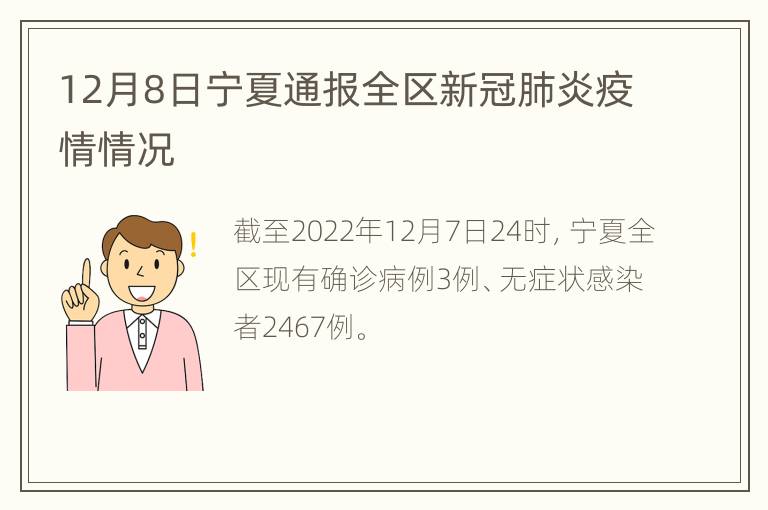 12月8日宁夏通报全区新冠肺炎疫情情况

截至2022年12月7日24时, 宁夏全区现有确诊病例3例、无症状感染者2467例。